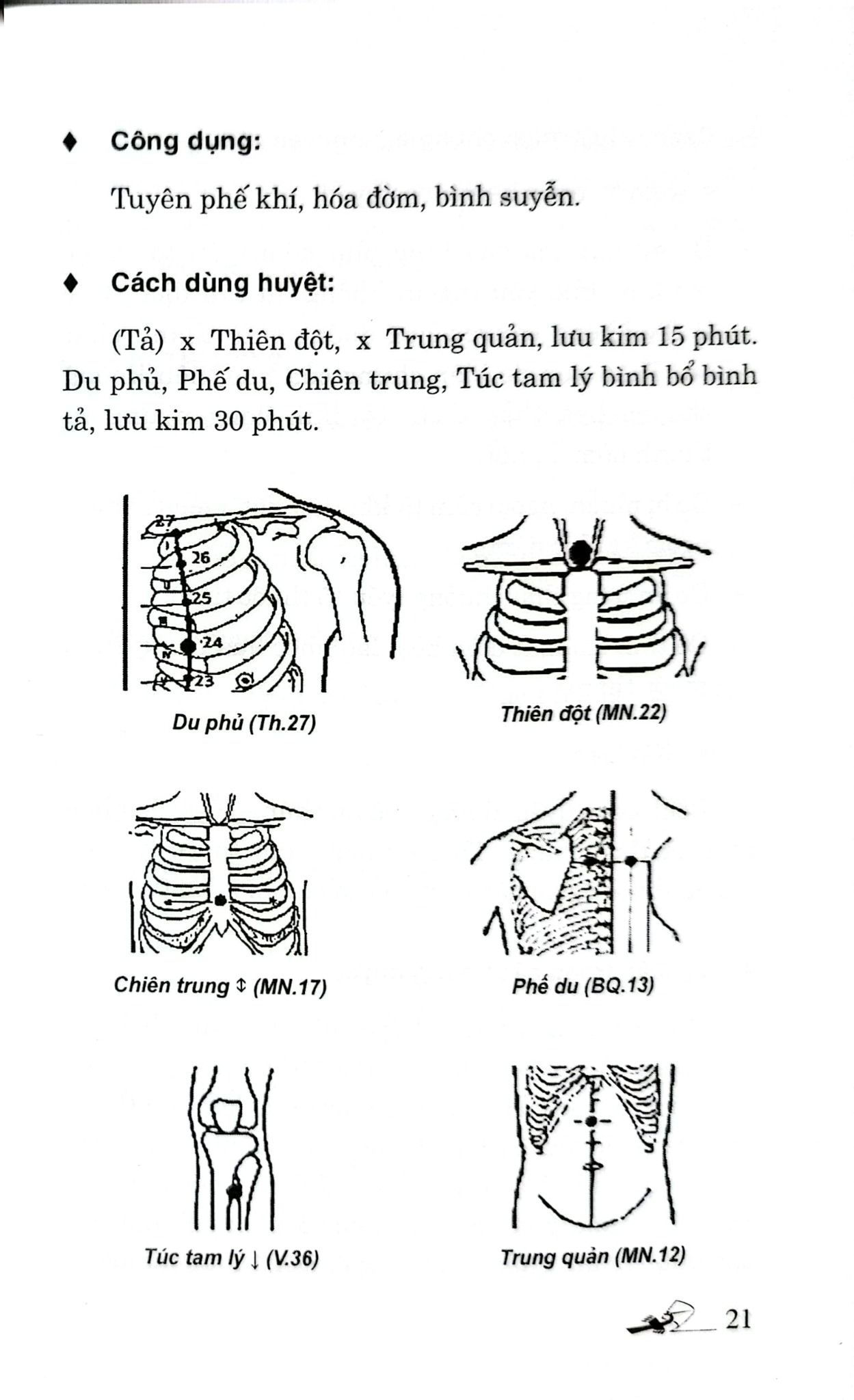 ♦ Công dụng:

Tuyên phế khí, hóa đờm, bình suyễn.

♦ Cách dùng huyệt:

(Tả) x Thiên đột, x Trung quản, lưu kim 15 phút. Du phủ, Phế du, Chiên trung, Túc tam lý bình bổ bình tả, lưu kim 30 phút.

27
26
25
24
23

Du phủ (Th.27)

Thiên đột (MN.22)

Chiên trung ↕ (MN.17)

Phế du (BQ.13)

Túc tam lý ↓ (V.36)

Trung quản (MN.12)

21